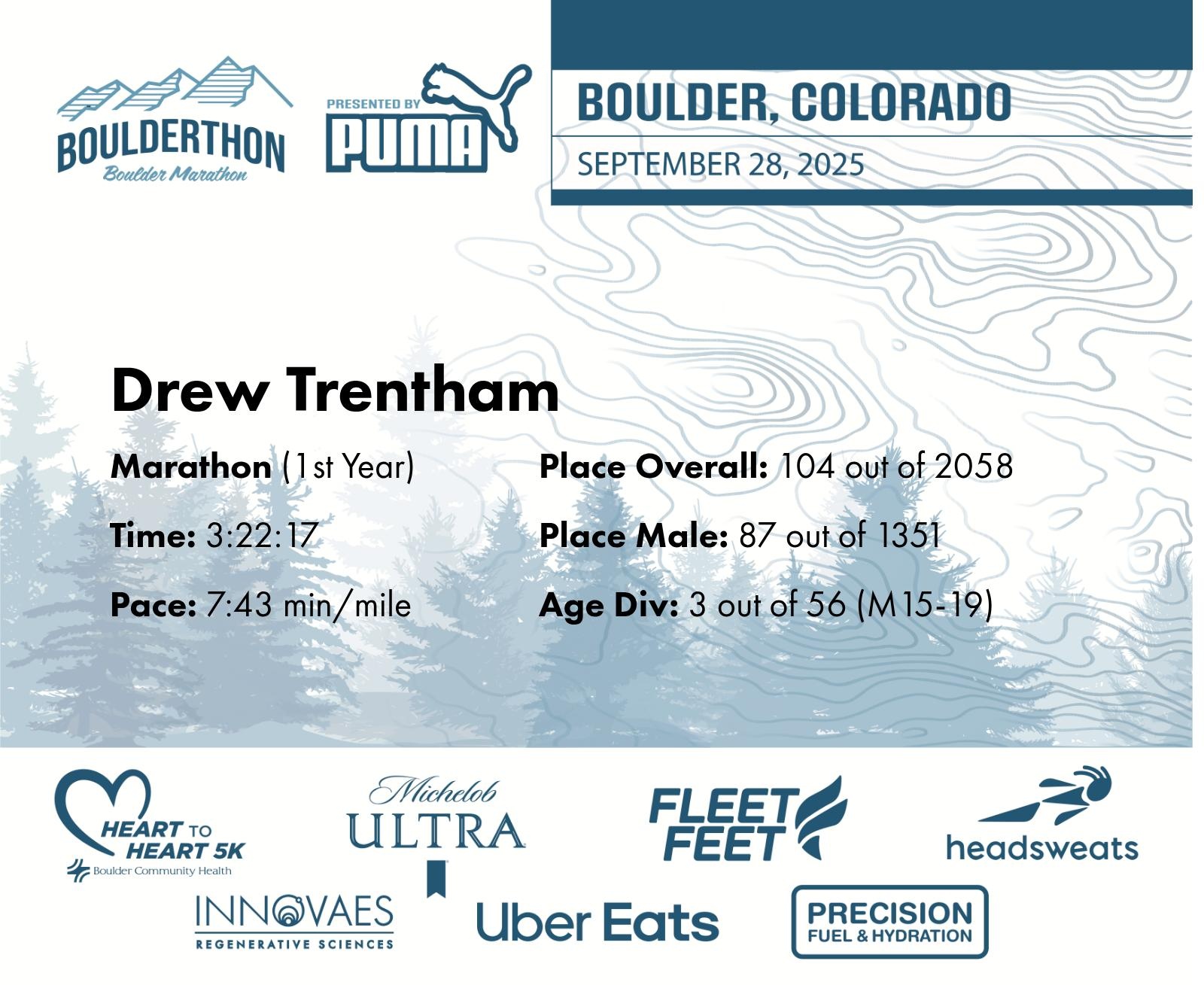 BOULDERTHON
Boulder Marathon

PRESENTED BY
PUMA

BOULDER, COLORADO
SEPTEMBER 28, 2025

Drew Trentham

Marathon (1st Year)

Time: 3:22:17

Pace: 7:43 min/mile

Place Overall: 104 out of 2058

Place Male: 87 out of 1351

Age Div: 3 out of 56 (M15-19)

HEART TO HEART 5K
Boulder Community Health

Michelob
ULTRA

FLEET FEET

headsweats

INNOVAES
REGENERATIVE SCIENCES

Uber Eats

PRECISION
FUEL & HYDRATION